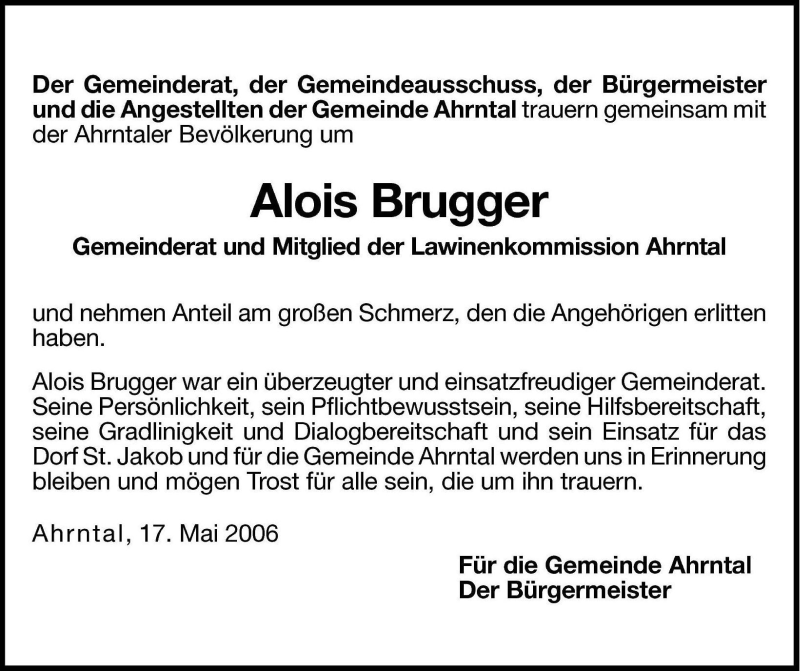 Der Gemeinderat, der Gemeindeausschuss, der Bürgermeister und die Angestellten der Gemeinde Ahrntal trauern gemeinsam mit der Ahrntaler Bevölkerung um

Alois Brugger

Gemeinderat und Mitglied der Lawinenkommission Ahrntal

und nehmen Anteil am großen Schmerz, den die Angehörigen erlitten haben.

Alois Brugger war ein überzeugter und einsatzfreudiger Gemeinderat. Seine Persönlichkeit, sein Pflichtbewusstsein, seine Hilfsbereitschaft, seine Gradlinigkeit und Dialogbereitschaft und sein Einsatz für das Dorf St. Jakob und für die Gemeinde Ahrntal werden uns in Erinnerung bleiben und mögen Trost für alle sein, die um ihn trauern.

Ahrntal, 17. Mai 2006

Für die Gemeinde Ahrntal
Der Bürgermeister